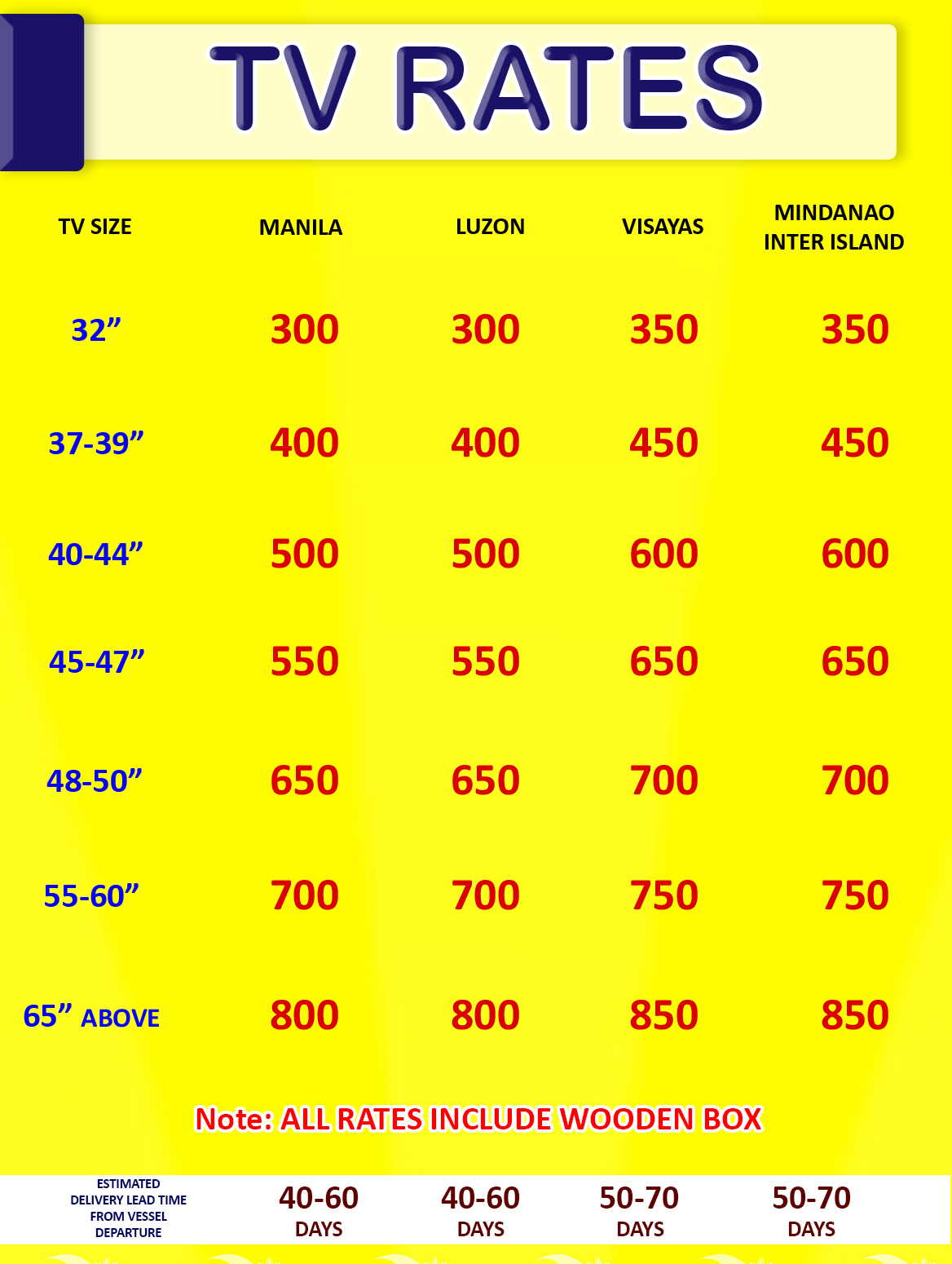 TV RATES

| TV SIZE | MANILA | LUZON | VISAYAS | MINDANAO INTER ISLAND |
|---|---|---|---|---|
| 32” | 300 | 300 | 350 | 350 |
| 37-39” | 400 | 400 | 450 | 450 |
| 40-44” | 500 | 500 | 600 | 600 |
| 45-47” | 550 | 550 | 650 | 650 |
| 48-50” | 650 | 650 | 700 | 700 |
| 55-60” | 700 | 700 | 750 | 750 |
| 65” ABOVE | 800 | 800 | 850 | 850 |

Note: ALL RATES INCLUDE WOODEN BOX

| ESTIMATED DELIVERY LEAD TIME FROM VESSEL DEPARTURE | 40-60 DAYS | 40-60 DAYS | 50-70 DAYS | 50-70 DAYS |
|---|---|---|---|---|